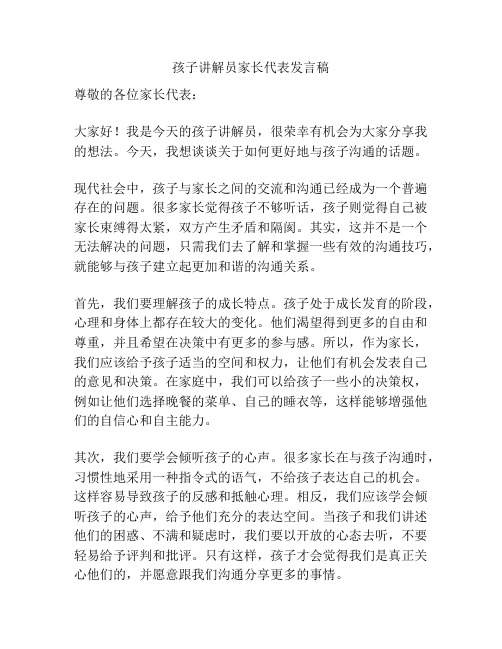 孩子讲解员家长代表发言稿

尊敬的各位家长代表：

大家好！我是今天的孩子讲解员，很荣幸有机会为大家分享我的想法。今天，我想谈谈关于如何更好地与孩子沟通的话题。

现代社会中，孩子与家长之间的交流和沟通已经成为一个普遍存在的问题。很多家长觉得孩子不够听话，孩子则觉得自己被家长束缚得太紧，双方产生矛盾和隔阂。其实，这并不是一个无法解决的问题，只需我们去了解和掌握一些有效的沟通技巧，就能够与孩子建立起更加和谐的沟通关系。

首先，我们要理解孩子的成长特点。孩子处于成长发育的阶段，心理和身体上都存在较大的变化。他们渴望得到更多的自由和尊重，并且希望在决策中有更多的参与感。所以，作为家长，我们应该给予孩子适当的空间和权力，让他们有机会发表自己的意见和决策。在家庭中，我们可以给孩子一些小的决策权，例如让他们选择晚餐的菜单、自己的睡衣等，这样能够增强他们的自信心和自主能力。

其次，我们要学会倾听孩子的心声。很多家长在与孩子沟通时，习惯性地采用一种指令式的语气，不给孩子表达自己的机会。这样容易导致孩子的反感和抵触心理。相反，我们应该学会倾听孩子的心声，给予他们充分的表达空间。当孩子和我们讲述他们的困惑、不满和疑虑时，我们要以开放的心态去听，不要轻易给予评判和批评。只有这样，孩子才会觉得我们是真正关心他们的，并愿意跟我们沟通分享更多的事情。